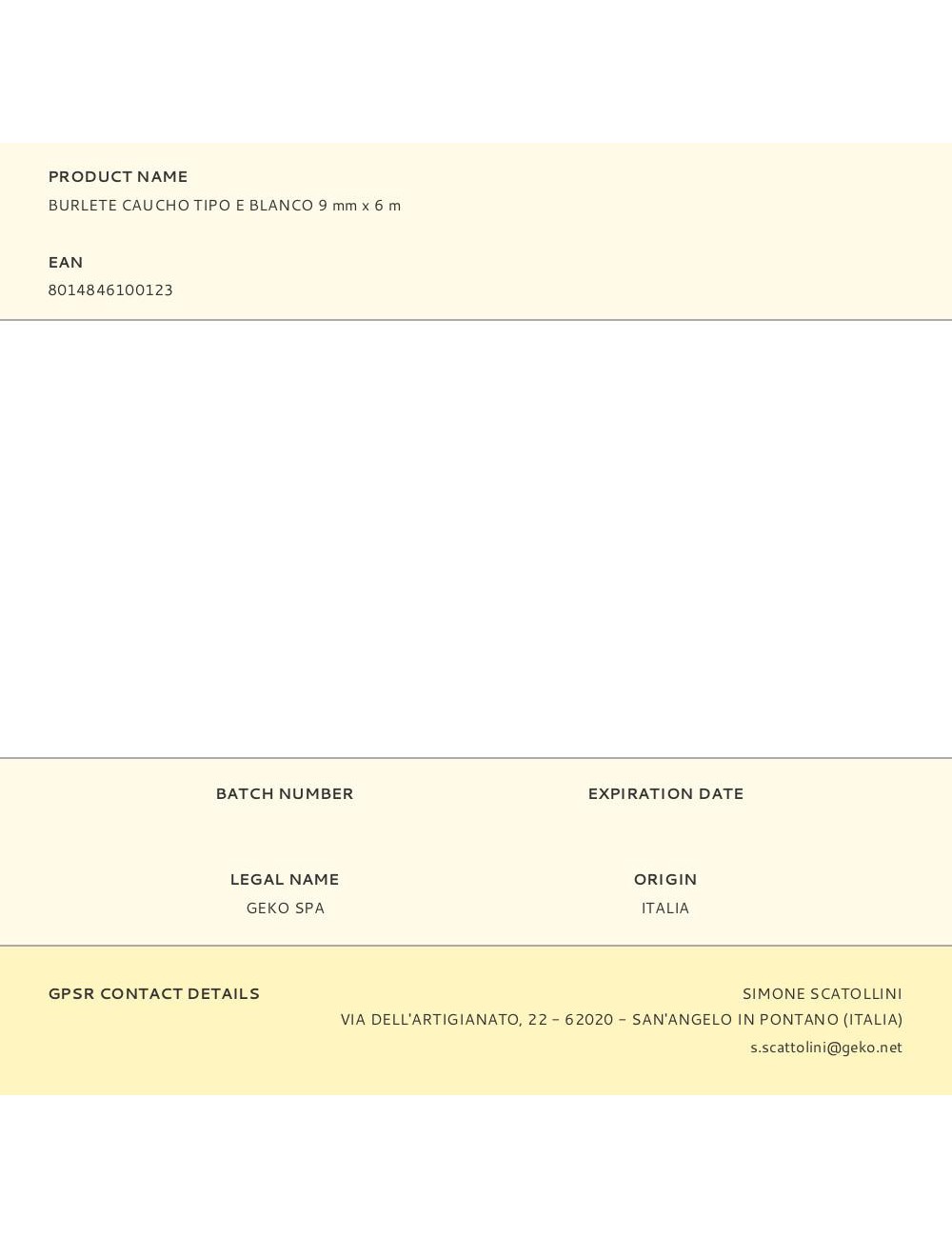 PRODUCT NAME
BURLETE CAUCHO TIPO E BLANCO 9 mm x 6 m

EAN
8014846100123

BATCH NUMBER

EXPIRATION DATE

LEGAL NAME
GEKO SPA

ORIGIN
ITALIA

GPSR CONTACT DETAILS

SIMONE SCATOLLINI
VIA DELL'ARTIGIANATO, 22 – 62020 – SAN'ANGELO IN PONTANO (ITALIA)
s.scattolini@geko.net